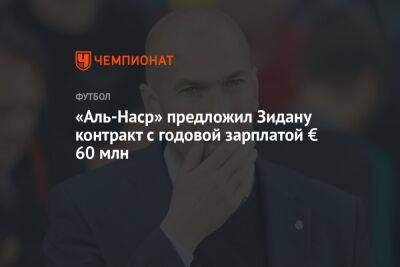 ЧЕМПИОНАТ

ФУТБОЛ

«Аль-Наср» предложил Зидану контракт с годовой зарплатой € 60 млн